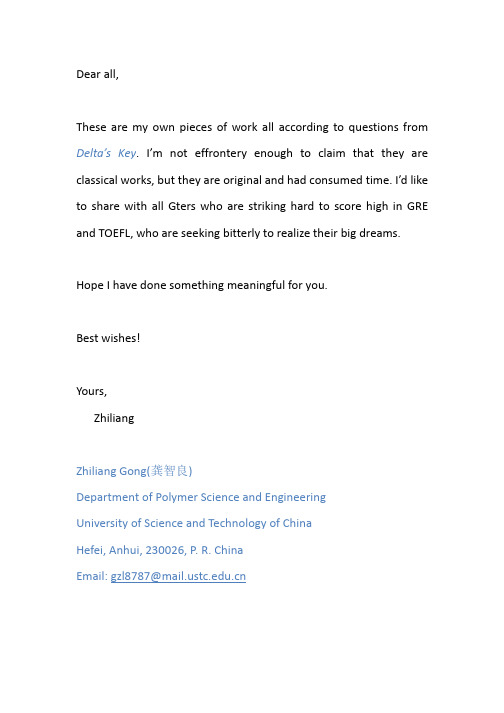 Dear all,

These are my own pieces of work all according to questions from Delta's Key. I'm not effrontery enough to claim that they are classical works, but they are original and had consumed time. I'd like to share with all Gters who are striking hard to score high in GRE and TOEFL, who are seeking bitterly to realize their big dreams.

Hope I have done something meaningful for you.

Best wishes!

Yours,
Zhiliang

Zhiliang Gong(龚智良)
Department of Polymer Science and Engineering
University of Science and Technology of China
Hefei, Anhui, 230026, P. R. China
Email: gzl8787@mail.ustc.edu.cn